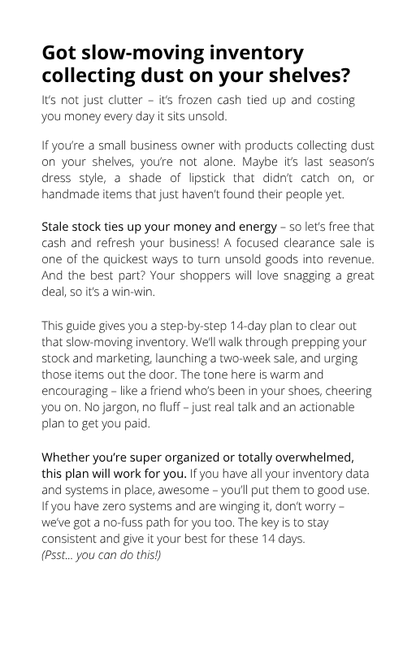 Got slow-moving inventory collecting dust on your shelves?

It's not just clutter – it's frozen cash tied up and costing you money every day it sits unsold.

If you're a small business owner with products collecting dust on your shelves, you're not alone. Maybe it's last season's dress style, a shade of lipstick that didn't catch on, or handmade items that just haven't found their people yet.

Stale stock ties up your money and energy – so let's free that cash and refresh your business! A focused clearance sale is one of the quickest ways to turn unsold goods into revenue. And the best part? Your shoppers will love snagging a great deal, so it's a win-win.

This guide gives you a step-by-step 14-day plan to clear out that slow-moving inventory. We'll walk through prepping your stock and marketing, launching a two-week sale, and urging those items out the door. The tone here is warm and encouraging – like a friend who's been in your shoes, cheering you on. No jargon, no fluff – just real talk and an actionable plan to get you paid.

Whether you're super organized or totally overwhelmed, this plan will work for you. If you have all your inventory data and systems in place, awesome – you'll put them to good use. If you have zero systems and are winging it, don't worry – we've got a no-fuss path for you too. The key is to stay consistent and give it your best for these 14 days.
(Psst... you can do this!)